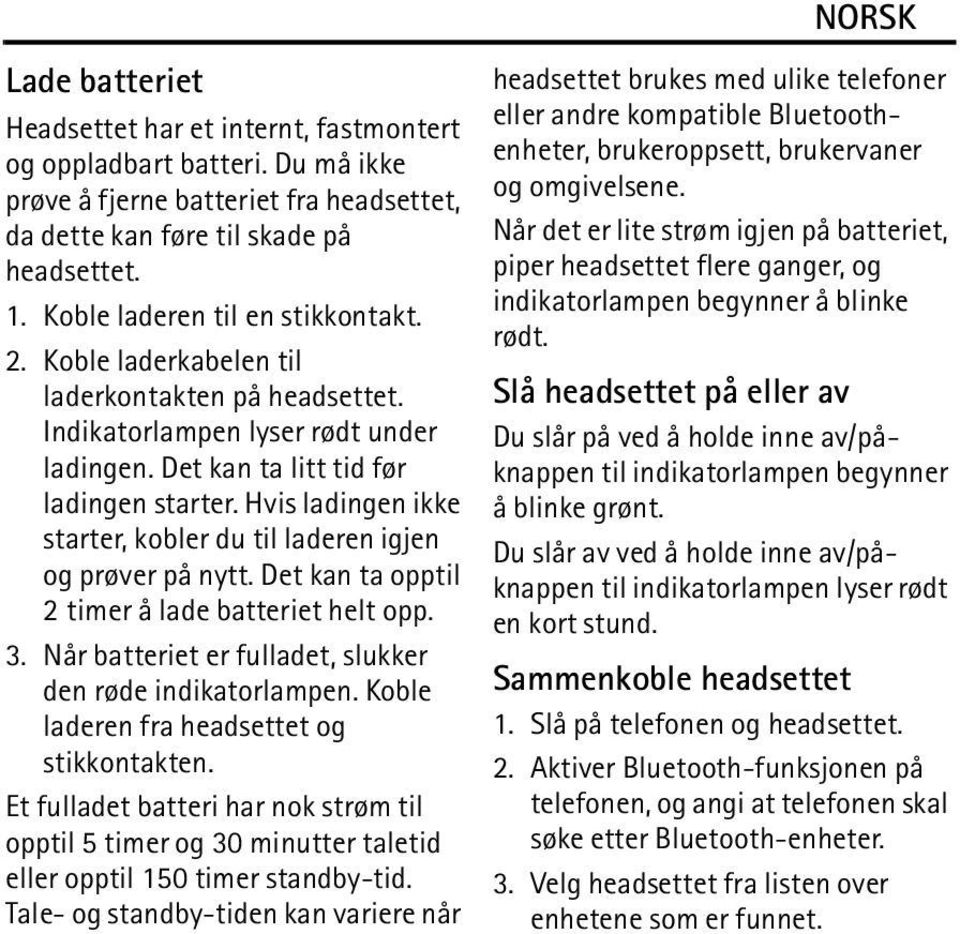 NORSK

Lade batteriet

Headsettet har et internt, fastmontert og oppladbart batteri. Du må ikke prøve å fjerne batteriet fra headsettet, da dette kan føre til skade på headsettet.

1. Koble laderen til en stikkontakt.
2. Koble laderkabelen til laderkontakten på headsettet. Indikatorlampen lyser rødt under ladingen. Det kan ta litt tid før ladingen starter. Hvis ladingen ikke starter, kobler du til laderen igjen og prøver på nytt. Det kan ta opptil 2 timer å lade batteriet helt opp.
3. Når batteriet er fulladet, slukker den røde indikatorlampen. Koble laderen fra headsettet og stikkontakten.

Et fulladet batteri har nok strøm til opptil 5 timer og 30 minutter taletid eller opptil 150 timer standby-tid. Tale- og standby-tiden kan variere når headsettet brukes med ulike telefoner eller andre kompatible Bluetooth-enheter, brukeroppsett, brukervaner og omgivelsene.

Når det er lite strøm igjen på batteriet, piper headsettet flere ganger, og indikatorlampen begynner å blinke rødt.

Slå headsettet på eller av

Du slår på ved å holde inne av/på-knappen til indikatorlampen begynner å blinke grønt.

Du slår av ved å holde inne av/på-knappen til indikatorlampen lyser rødt en kort stund.

Sammenkoble headsettet

1. Slå på telefonen og headsettet.
2. Aktiver Bluetooth-funksjonen på telefonen, og angi at telefonen skal søke etter Bluetooth-enheter.
3. Velg headsettet fra listen over enhetene som er funnet.